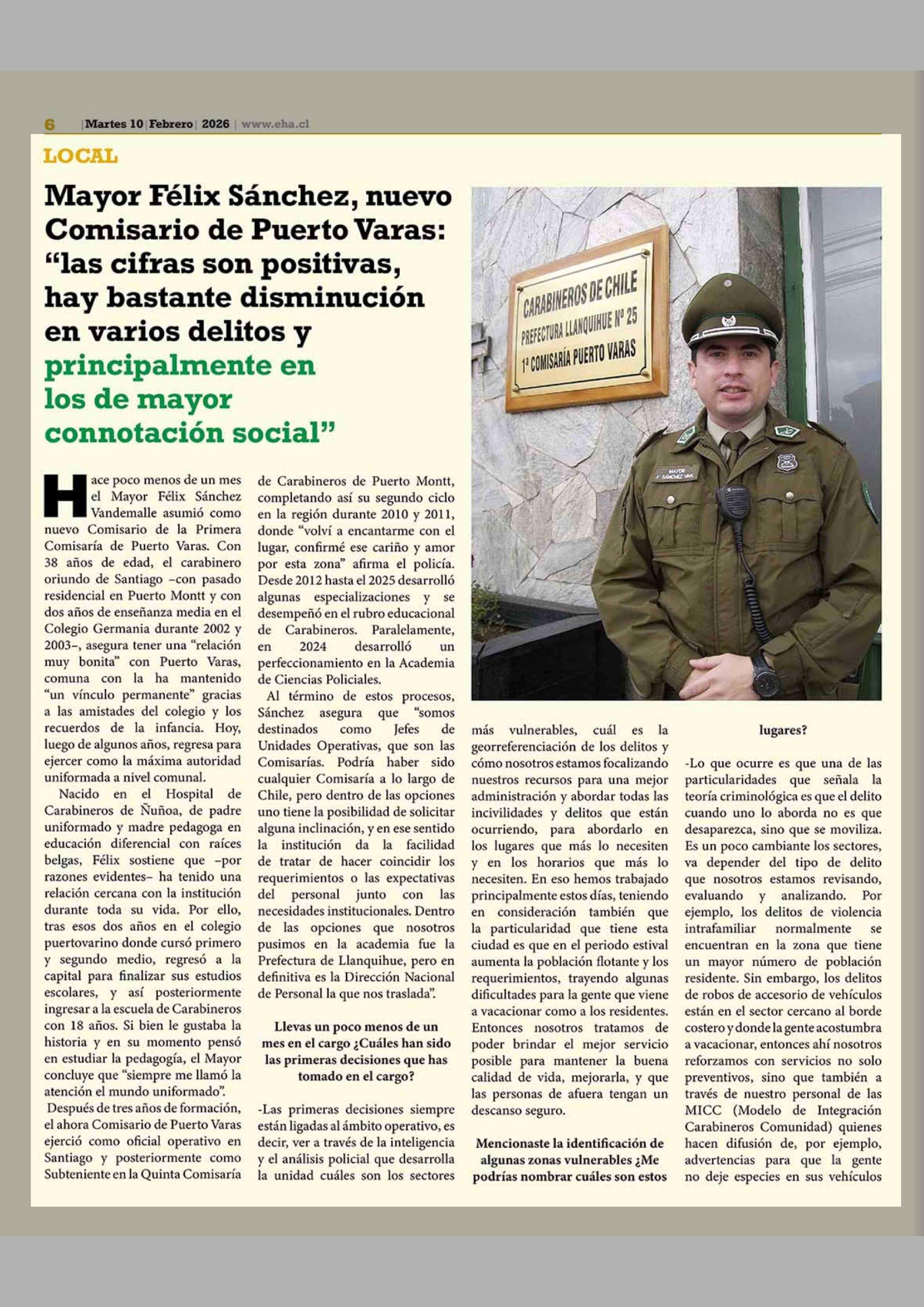 6 | Martes 10 | Febrero | 2026 | www.eha.cl

LOCAL

Mayor Félix Sánchez, nuevo Comisario de Puerto Varas: “las cifras son positivas, hay bastante disminución en varios delitos y principalmente en los de mayor connotación social”

CARABINEROS DE CHILE
PREFECTURA LLANQUIHUE Nº 25
1ª COMISARÍA PUERTO VARAS

MAYOR
F. SÁNCHEZ VAN.

Hace poco menos de un mes el Mayor Félix Sánchez Vandemalle asumió como nuevo Comisario de la Primera Comisaría de Puerto Varas. Con 38 años de edad, el carabinero oriundo de Santiago –con pasado residencial en Puerto Montt y con dos años de enseñanza media en el Colegio Germania durante 2002 y 2003–, asegura tener una “relación muy bonita” con Puerto Varas, comuna con la ha mantenido “un vínculo permanente” gracias a las amistades del colegio y los recuerdos de la infancia. Hoy, luego de algunos años, regresa para ejercer como la máxima autoridad uniformada a nivel comunal.

Nacido en el Hospital de Carabineros de Ñuñoa, de padre uniformado y madre pedagoga en educación diferencial con raíces belgas, Félix sostiene que –por razones evidentes– ha tenido una relación cercana con la institución durante toda su vida. Por ello, tras esos dos años en el colegio puertovarino donde cursó primero y segundo medio, regresó a la capital para finalizar sus estudios escolares, y así posteriormente ingresar a la escuela de Carabineros con 18 años. Si bien le gustaba la historia y en su momento pensó en estudiar la pedagogía, el Mayor concluye que “siempre me llamó la atención el mundo uniformado”.

Después de tres años de formación, el ahora Comisario de Puerto Varas ejerció como oficial operativo en Santiago y posteriormente como Subteniente en la Quinta Comisaría de Carabineros de Puerto Montt, completando así su segundo ciclo en la región durante 2010 y 2011, donde “volví a encantarme con el lugar, confirmé ese cariño y amor por esta zona” afirma el policía. Desde 2012 hasta el 2025 desarrolló algunas especializaciones y se desempeñó en el rubro educacional de Carabineros. Paralelamente, en 2024 desarrolló un perfeccionamiento en la Academia de Ciencias Policiales.

Al término de estos procesos, Sánchez asegura que “somos destinados como Jefes de Unidades Operativas, que son las Comisarías. Podría haber sido cualquier Comisaría a lo largo de Chile, pero dentro de las opciones uno tiene la posibilidad de solicitar alguna inclinación, y en ese sentido la institución da la facilidad de tratar de hacer coincidir los requerimientos o las expectativas del personal junto con las necesidades institucionales. Dentro de las opciones que nosotros pusimos en la academia fue la Prefectura de Llanquihue, pero en definitiva es la Dirección Nacional de Personal la que nos traslada”.

Llevas un poco menos de un mes en el cargo ¿Cuáles han sido las primeras decisiones que has tomado en el cargo?

-Las primeras decisiones siempre están ligadas al ámbito operativo, es decir, ver a través de la inteligencia y el análisis policial que desarrolla la unidad cuáles son los sectores más vulnerables, cuál es la georreferenciación de los delitos y cómo nosotros estamos focalizando nuestros recursos para una mejor administración y abordar todas las incivilidades y delitos que están ocurriendo, para abordarlo en los lugares que más lo necesiten y en los horarios que más lo necesiten. En eso hemos trabajado principalmente estos días, teniendo en consideración también que la particularidad que tiene esta ciudad es que en el periodo estival aumenta la población flotante y los requerimientos, trayendo algunas dificultades para la gente que viene a vacacionar como a los residentes. Entonces nosotros tratamos de poder brindar el mejor servicio posible para mantener la buena calidad de vida, mejorarla, y que las personas de afuera tengan un descanso seguro.

Mencionaste la identificación de algunas zonas vulnerables ¿Me podrías nombrar cuáles son estos lugares?

-Lo que ocurre es que una de las particularidades que señala la teoría criminológica es que el delito cuando uno lo aborda no es que desaparezca, sino que se moviliza. Es un poco cambiante los sectores, va depender del tipo de delito que nosotros estamos revisando, evaluando y analizando. Por ejemplo, los delitos de violencia intrafamiliar normalmente se encuentran en la zona que tiene un mayor número de población residente. Sin embargo, los delitos de robos de accesorio de vehículos están en el sector cercano al borde costero y donde la gente acostumbra a vacacionar, entonces ahí nosotros reforzamos con servicios no solo preventivos, sino que también a través de nuestro personal de las MICC (Modelo de Integración Carabineros Comunidad) quienes hacen difusión de, por ejemplo, advertencias para que la gente no deje especies en sus vehículos